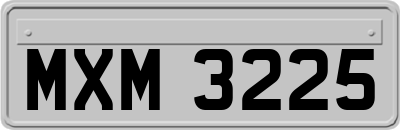 MXM 3225